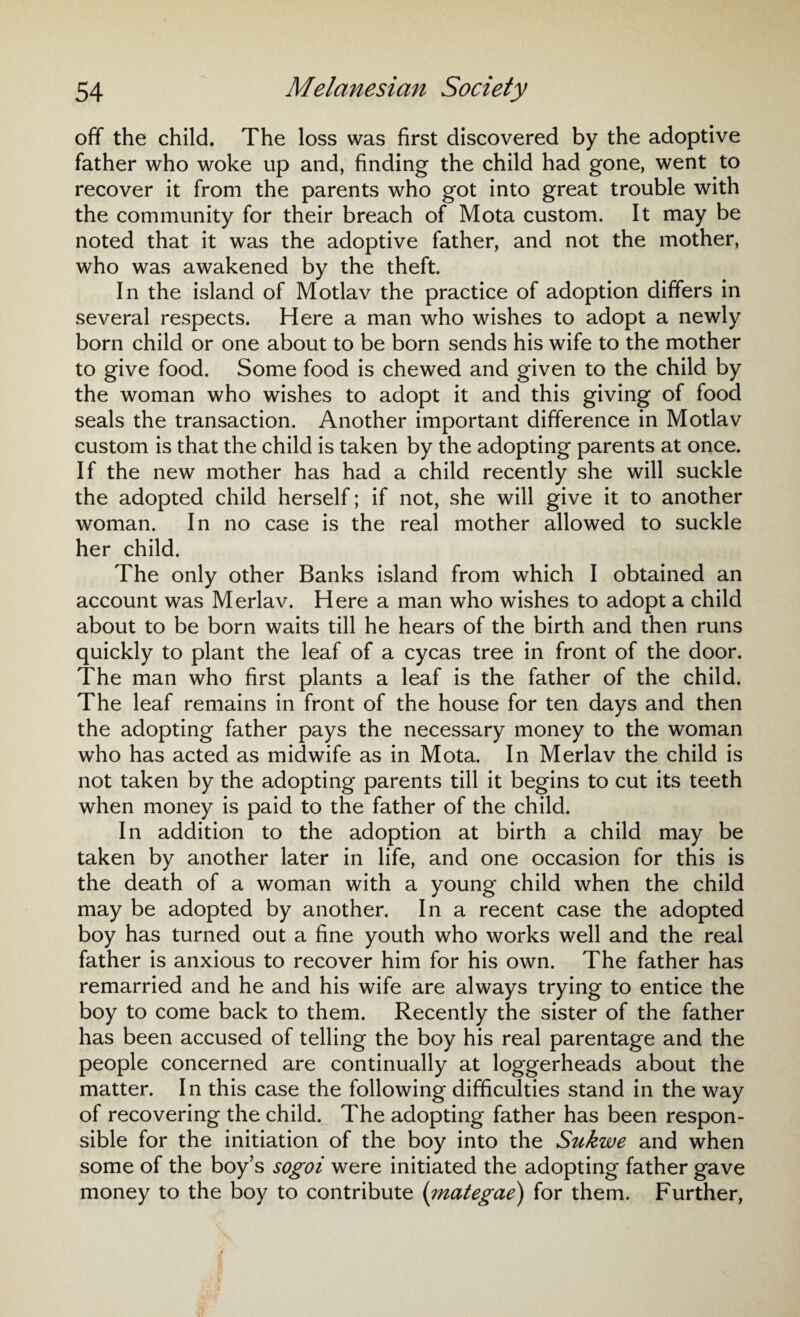 54 Melanesian Society

off the child. The loss was first discovered by the adoptive father who woke up and, finding the child had gone, went to recover it from the parents who got into great trouble with the community for their breach of Mota custom. It may be noted that it was the adoptive father, and not the mother, who was awakened by the theft.

In the island of Motlav the practice of adoption differs in several respects. Here a man who wishes to adopt a newly born child or one about to be born sends his wife to the mother to give food. Some food is chewed and given to the child by the woman who wishes to adopt it and this giving of food seals the transaction. Another important difference in Motlav custom is that the child is taken by the adopting parents at once. If the new mother has had a child recently she will suckle the adopted child herself; if not, she will give it to another woman. In no case is the real mother allowed to suckle her child.

The only other Banks island from which I obtained an account was Merlav. Here a man who wishes to adopt a child about to be born waits till he hears of the birth and then runs quickly to plant the leaf of a cycas tree in front of the door. The man who first plants a leaf is the father of the child. The leaf remains in front of the house for ten days and then the adopting father pays the necessary money to the woman who has acted as midwife as in Mota. In Merlav the child is not taken by the adopting parents till it begins to cut its teeth when money is paid to the father of the child.

In addition to the adoption at birth a child may be taken by another later in life, and one occasion for this is the death of a woman with a young child when the child may be adopted by another. In a recent case the adopted boy has turned out a fine youth who works well and the real father is anxious to recover him for his own. The father has remarried and he and his wife are always trying to entice the boy to come back to them. Recently the sister of the father has been accused of telling the boy his real parentage and the people concerned are continually at loggerheads about the matter. In this case the following difficulties stand in the way of recovering the child. The adopting father has been responsible for the initiation of the boy into the Sukwe and when some of the boy's sogoi were initiated the adopting father gave money to the boy to contribute (mategae) for them. Further,